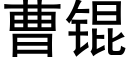 曹锟